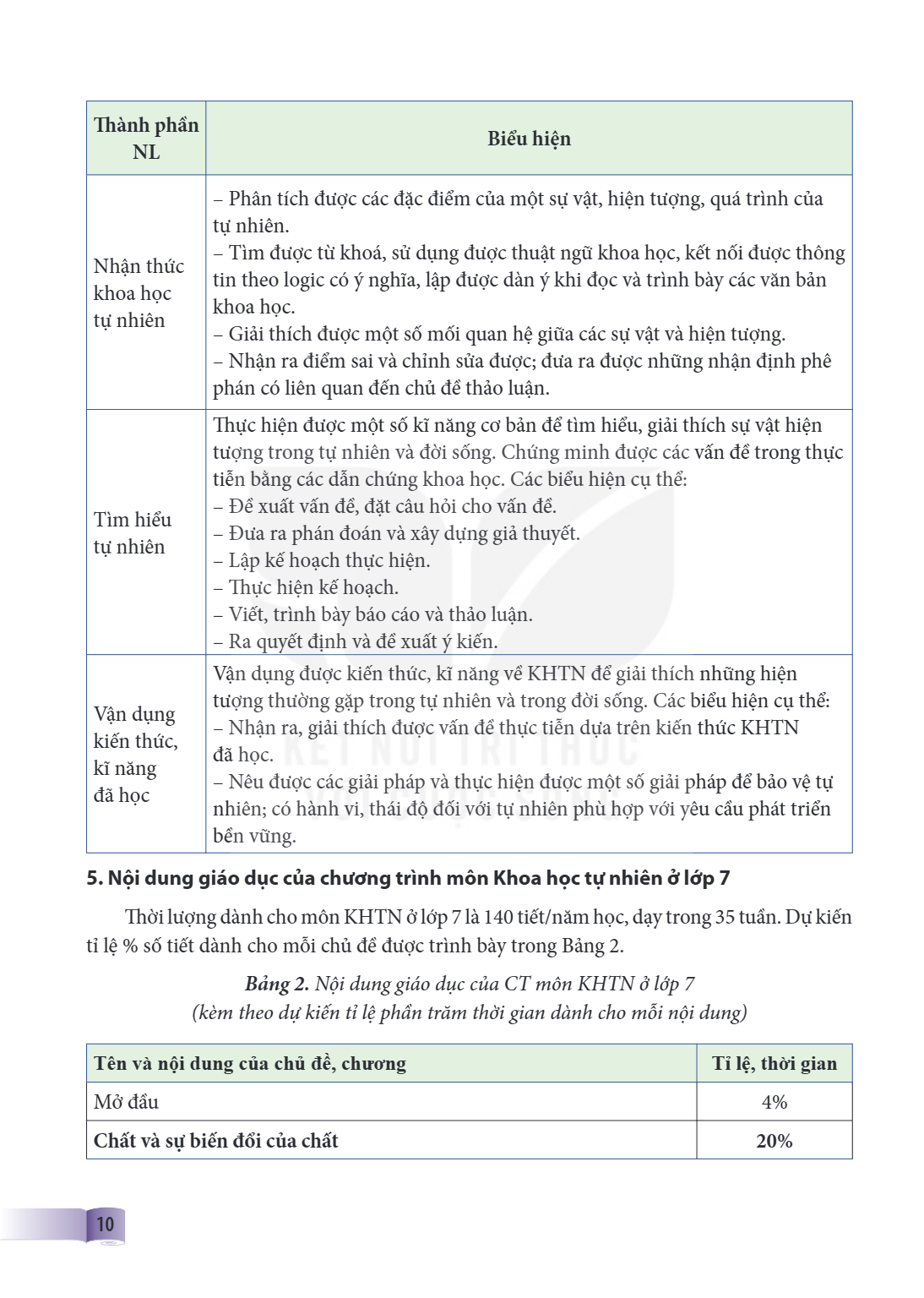 | Thành phần NL | Biểu hiện |
|---|---|
| Nhận thức khoa học tự nhiên | – Phân tích được các đặc điểm của một sự vật, hiện tượng, quá trình của tự nhiên. – Tìm được từ khoá, sử dụng được thuật ngữ khoa học, kết nối được thông tin theo logic có ý nghĩa, lập được dàn ý khi đọc và trình bày các văn bản khoa học. – Giải thích được một số mối quan hệ giữa các sự vật và hiện tượng. – Nhận ra điểm sai và chỉnh sửa được; đưa ra được những nhận định phê phán có liên quan đến chủ đề thảo luận. |
| Tìm hiểu tự nhiên | Thực hiện được một số kĩ năng cơ bản để tìm hiểu, giải thích sự vật hiện tượng trong tự nhiên và đời sống. Chứng minh được các vấn đề trong thực tiễn bằng các dẫn chứng khoa học. Các biểu hiện cụ thể: – Đề xuất vấn đề, đặt câu hỏi cho vấn đề. – Đưa ra phán đoán và xây dựng giả thuyết. – Lập kế hoạch thực hiện. – Thực hiện kế hoạch. – Viết, trình bày báo cáo và thảo luận. – Ra quyết định và đề xuất ý kiến. |
| Vận dụng kiến thức, kĩ năng đã học | Vận dụng được kiến thức, kĩ năng về KHTN để giải thích những hiện tượng thường gặp trong tự nhiên và trong đời sống. Các biểu hiện cụ thể: – Nhận ra, giải thích được vấn đề thực tiễn dựa trên kiến thức KHTN đã học. – Nêu được các giải pháp và thực hiện được một số giải pháp để bảo vệ tự nhiên; có hành vi, thái độ đối với tự nhiên phù hợp với yêu cầu phát triển bền vững. |

5. Nội dung giáo dục của chương trình môn Khoa học tự nhiên ở lớp 7

Thời lượng dành cho môn KHTN ở lớp 7 là 140 tiết/năm học, dạy trong 35 tuần. Dự kiến tỉ lệ % số tiết dành cho mỗi chủ đề được trình bày trong Bảng 2.

Bảng 2. Nội dung giáo dục của CT môn KHTN ở lớp 7
(kèm theo dự kiến tỉ lệ phần trăm thời gian dành cho mỗi nội dung)

| Tên và nội dung của chủ đề, chương | Tỉ lệ, thời gian |
|---|---|
| Mở đầu | 4% |
| Chất và sự biến đổi của chất | 20% |

10

KẾT NỐI TRI THỨC VỚI CUỘC SỐNG